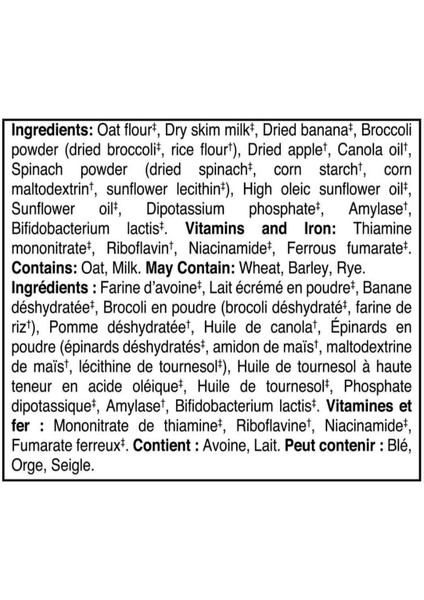 Ingredients: Oat flour$^{‡}$, Dry skim milk$^{‡}$, Dried banana$^{‡}$, Broccoli powder (dried broccoli$^{‡}$, rice flour$^{†}$), Dried apple$^{†}$, Canola oil$^{†}$, Spinach powder (dried spinach$^{‡}$, corn starch$^{†}$, corn maltodextrin$^{†}$, sunflower lecithin$^{‡}$), High oleic sunflower oil$^{‡}$, Sunflower oil$^{‡}$, Dipotassium phosphate$^{‡}$, Amylase$^{†}$, Bifidobacterium lactis$^{‡}$. Vitamins and Iron: Thiamine mononitrate$^{‡}$, Riboflavin$^{†}$, Niacinamide$^{‡}$, Ferrous fumarate$^{‡}$. Contains: Oat, Milk. May Contain: Wheat, Barley, Rye.

Ingrédients : Farine d'avoine$^{‡}$, Lait écrémé en poudre$^{‡}$, Banane déshydratée$^{‡}$, Brocoli en poudre (brocoli déshydraté$^{‡}$, farine de riz$^{†}$), Pomme déshydratée$^{†}$, Huile de canola$^{†}$, Épinards en poudre (épinards déshydratés$^{‡}$, amidon de maïs$^{†}$, maltodextrine de maïs$^{†}$, lécithine de tournesol$^{‡}$), Huile de tournesol à haute teneur en acide oléique$^{‡}$, Huile de tournesol$^{‡}$, Phosphate dipotassique$^{‡}$, Amylase$^{†}$, Bifidobacterium lactis$^{‡}$. Vitamines et fer : Mononitrate de thiamine$^{‡}$, Riboflavine$^{†}$, Niacinamide$^{‡}$, Fumarate ferreux$^{‡}$. Contient : Avoine, Lait. Peut contenir : Blé, Orge, Seigle.